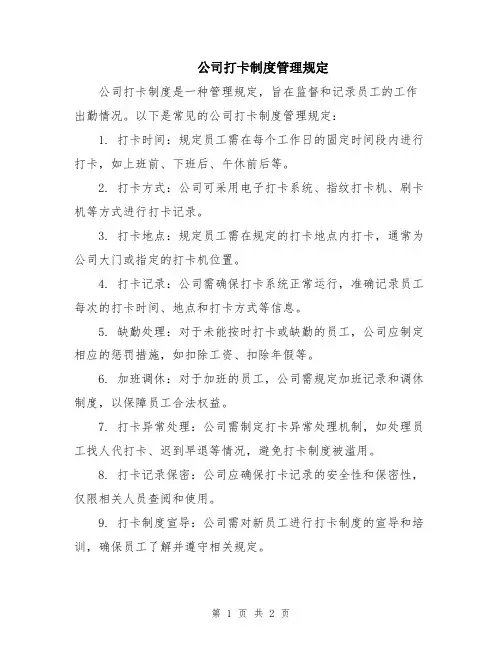 公司打卡制度管理规定

公司打卡制度是一种管理规定，旨在监督和记录员工的工作出勤情况。以下是常见的公司打卡制度管理规定：

1. 打卡时间：规定员工需在每个工作日的固定时间段内进行打卡，如上班前、下班后、午休前后等。

2. 打卡方式：公司可采用电子打卡系统、指纹打卡机、刷卡机等方式进行打卡记录。

3. 打卡地点：规定员工需在规定的打卡地点内打卡，通常为公司大门或指定的打卡机位置。

4. 打卡记录：公司需确保打卡系统正常运行，准确记录员工每次的打卡时间、地点和打卡方式等信息。

5. 缺勤处理：对于未能按时打卡或缺勤的员工，公司应制定相应的惩罚措施，如扣除工资、扣除年假等。

6. 加班调休：对于加班的员工，公司需规定加班记录和调休制度，以保障员工合法权益。

7. 打卡异常处理：公司需制定打卡异常处理机制，如处理员工找人代打卡、迟到早退等情况，避免打卡制度被滥用。

8. 打卡记录保密：公司应确保打卡记录的安全性和保密性，仅限相关人员查阅和使用。

9. 打卡制度宣导：公司需对新员工进行打卡制度的宣导和培训，确保员工了解并遵守相关规定。

第 1 页 共 2 页